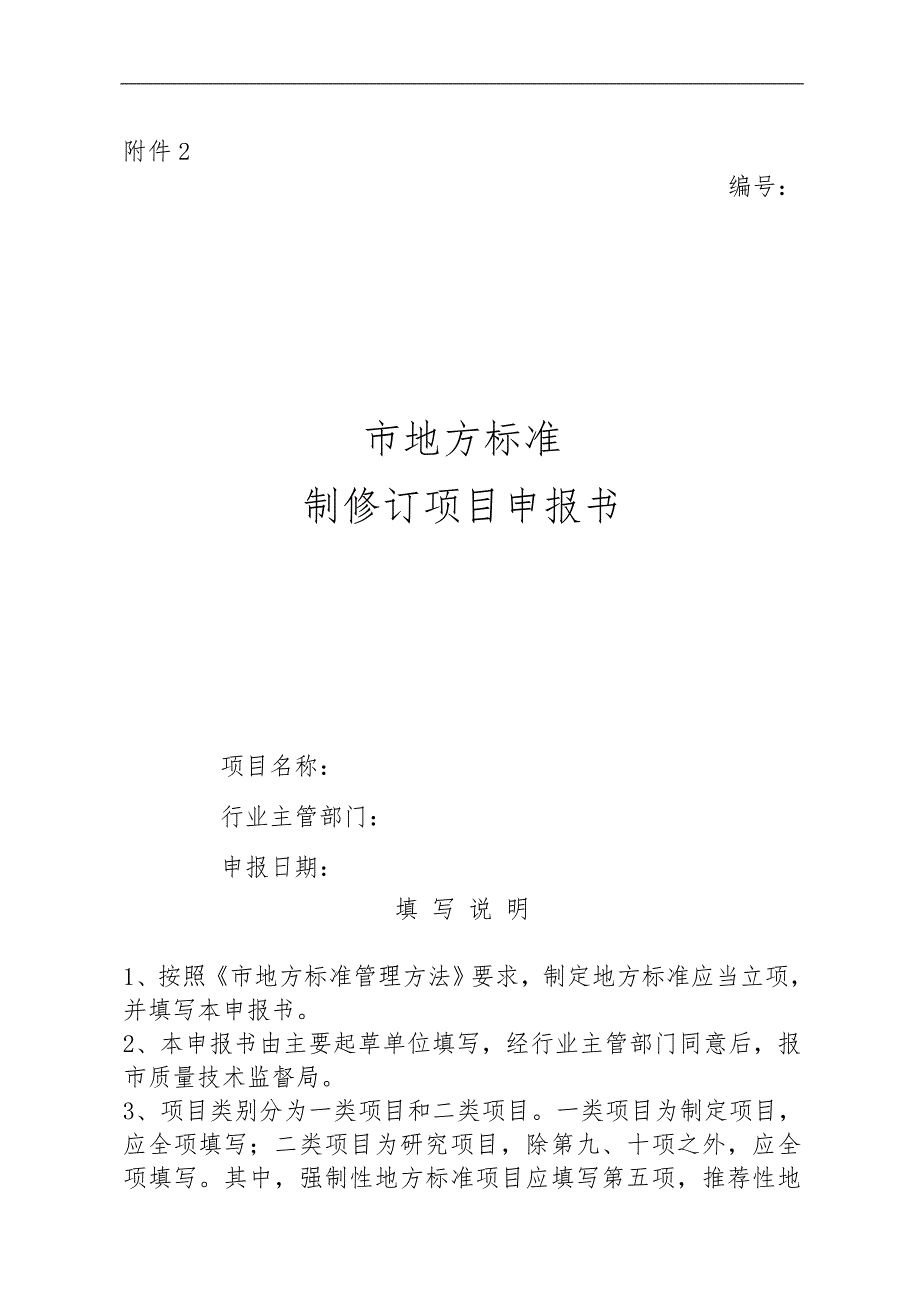 附件 2

编号：

市地方标准
制修订项目申报书

项目名称：

行业主管部门：

申报日期：

填 写 说 明

1、按照《市地方标准管理方法》要求，制定地方标准应当立项，并填写本申报书。

2、本申报书由主要起草单位填写，经行业主管部门同意后，报市质量技术监督局。

3、项目类别分为一类项目和二类项目。一类项目为制定项目，应全项填写；二类项目为研究项目，除第九、十项之外，应全项填写。其中，强制性地方标准项目应填写第五项，推荐性地